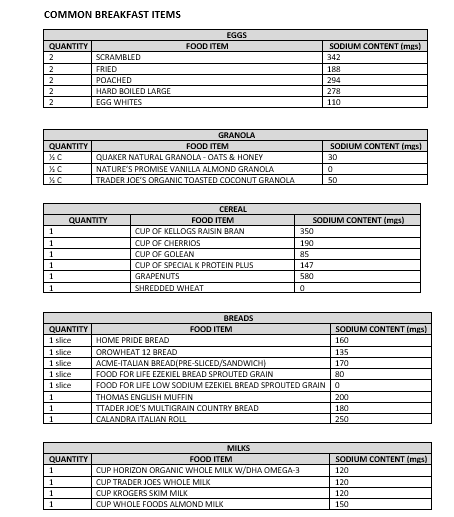 COMMON BREAKFAST ITEMS

EGGS

| QUANTITY | FOOD ITEM | SODIUM CONTENT (mgs) |
|---|---|---|
| 2 | SCRAMBLED | 342 |
| 2 | FRIED | 188 |
| 2 | POACHED | 294 |
| 2 | HARD BOILED LARGE | 278 |
| 2 | EGG WHITES | 110 |

GRANOLA

| QUANTITY | FOOD ITEM | SODIUM CONTENT (mgs) |
|---|---|---|
| ½ C | QUAKER NATURAL GRANOLA - OATS & HONEY | 30 |
| ½ C | NATURE'S PROMISE VANILLA ALMOND GRANOLA | 0 |
| ½ C | TRADER JOE'S ORGANIC TOASTED COCONUT GRANOLA | 50 |

CEREAL

| QUANTITY | FOOD ITEM | SODIUM CONTENT (mgs) |
|---|---|---|
| 1 | CUP OF KELLOGS RAISIN BRAN | 350 |
| 1 | CUP OF CHERRIOS | 190 |
| 1 | CUP OF GOLEAN | 85 |
| 1 | CUP OF SPECIAL K PROTEIN PLUS | 147 |
| 1 | GRAPENUTS | 580 |
| 1 | SHREDDED WHEAT | 0 |

BREADS

| QUANTITY | FOOD ITEM | SODIUM CONTENT (mgs) |
|---|---|---|
| 1 slice | HOME PRIDE BREAD | 160 |
| 1 slice | OROWHEAT 12 BREAD | 135 |
| 1 slice | ACME-ITALIAN BREAD(PRE-SLICED/SANDWICH) | 170 |
| 1 slice | FOOD FOR LIFE EZEKIEL BREAD SPROUTED GRAIN | 80 |
| 1 slice | FOOD FOR LIFE LOW SODIUM EZEKIEL BREAD SPROUTED GRAIN | 0 |
| 1 | THOMAS ENGLISH MUFFIN | 200 |
| 1 | TTADER JOE'S MULTIGRAIN COUNTRY BREAD | 180 |
| 1 | CALANDRA ITALIAN ROLL | 250 |

MILKS

| QUANTITY | FOOD ITEM | SODIUM CONTENT (mgs) |
|---|---|---|
| 1 | CUP HORIZON ORGANIC WHOLE MILK W/DHA OMEGA-3 | 120 |
| 1 | CUP TRADER JOES WHOLE MILK | 120 |
| 1 | CUP KROGERS SKIM MILK | 120 |
| 1 | CUP WHOLE FOODS ALMOND MILK | 150 |